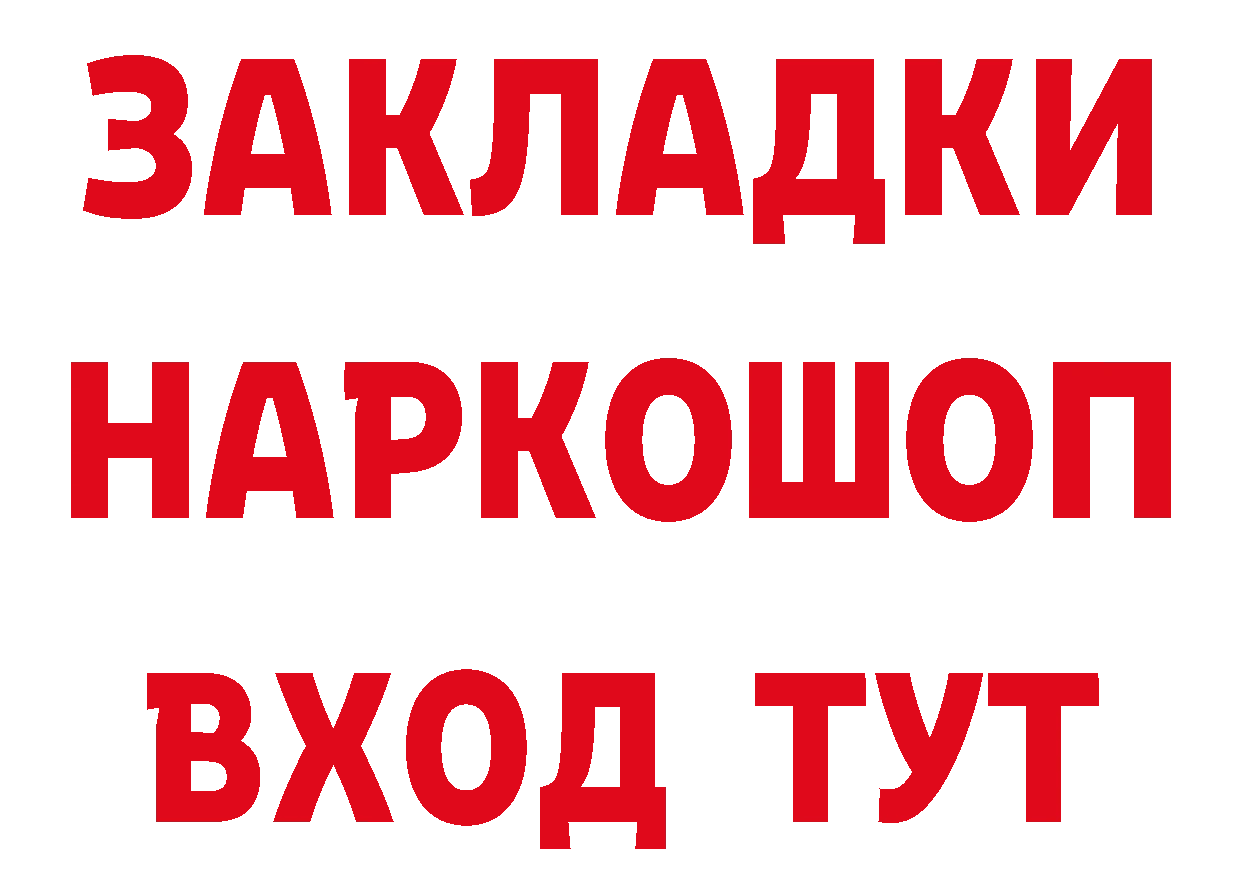 ЗАКЛАДКИ НАРКОШОП ВХОД ТУТ